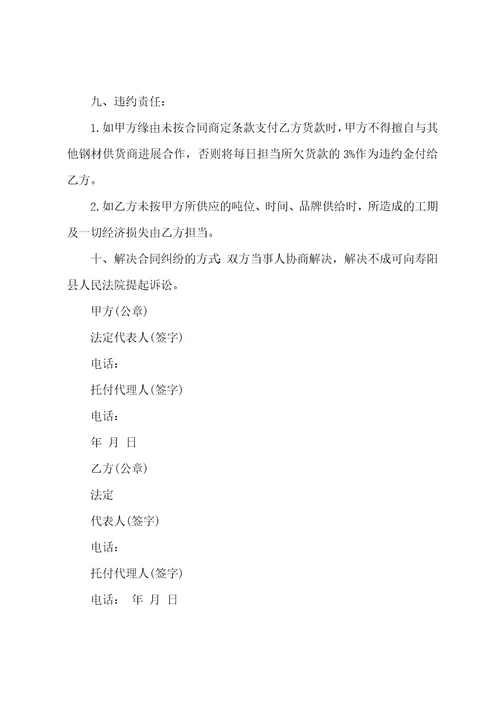 九、违约责任：

1.如甲方缘由未按合同商定条款支付乙方货款时，甲方不得擅自与其他钢材供货商进展合作，否则将每日担当所欠货款的 3%作为违约金付给乙方。

2.如乙方未按甲方所供应的吨位、时间、品牌供给时，所造成的工期及一切经济损失由乙方担当。

十、解决合同纠纷的方式 双方当事人协商解决，解决不成可向寿阳县人民法院提起诉讼。

甲方(公章)

法定代表人(签字)

电话：

托付代理人(签字)

电话：

年 月 日

乙方(公章)

法定

代表人(签字)

电话：

托付代理人(签字)

电话： 年 月 日